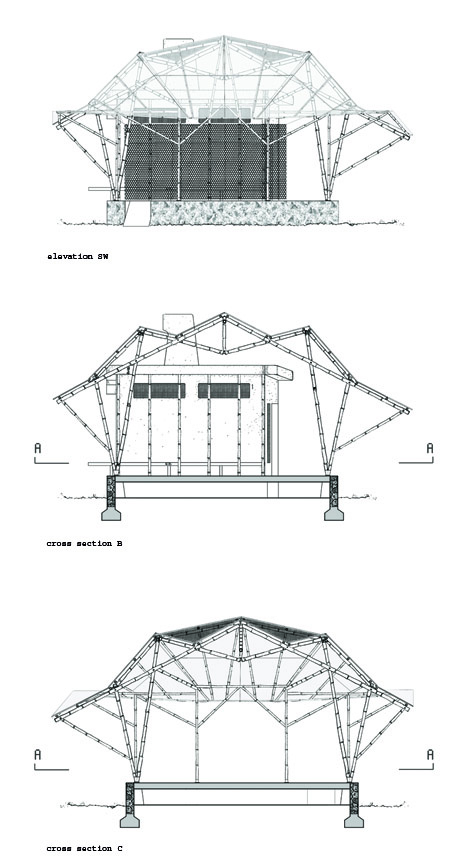 elevation SW

A

A

cross section B

A

A

cross section C